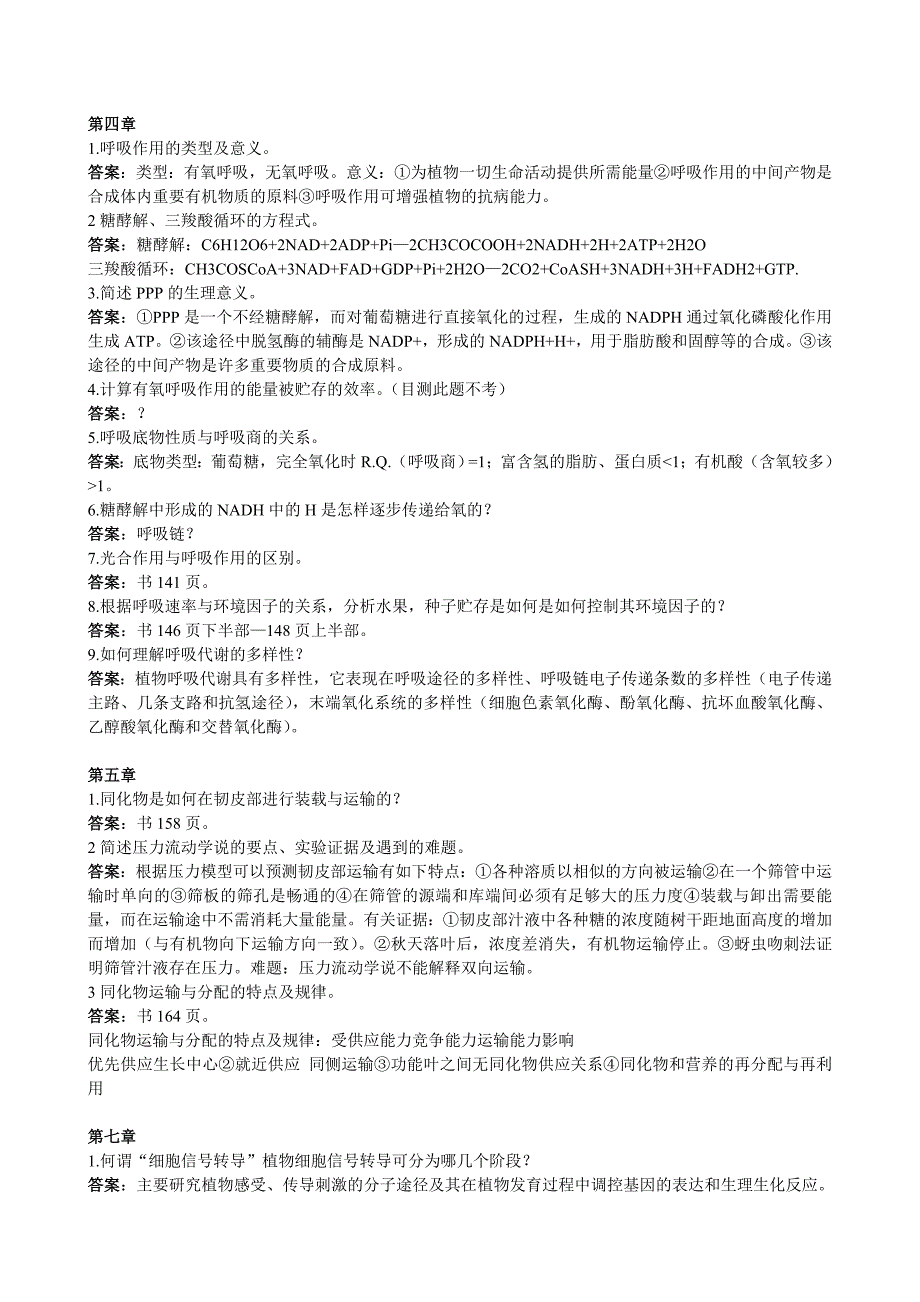 第四章
1.呼吸作用的类型及意义。
答案：类型：有氧呼吸，无氧呼吸。意义：①为植物一切生命活动提供所需能量②呼吸作用的中间产物是合成体内重要有机物质的原料③呼吸作用可增强植物的抗病能力。
2 糖酵解、三羧酸循环的方程式。
答案：糖酵解：C6H12O6+2NAD+2ADP+Pi—2CH3COCOOH+2NADH+2H+2ATP+2H2O
三羧酸循环：CH3COSCoA+3NAD+FAD+GDP+Pi+2H2O—2CO2+CoASH+3NADH+3H+FADH2+GTP.
3.简述 PPP 的生理意义。
答案：①PPP 是一个不经糖酵解，而对葡萄糖进行直接氧化的过程，生成的 NADPH 通过氧化磷酸化作用生成 ATP。②该途径中脱氢酶的辅酶是 NADP+，形成的 NADPH+H+，用于脂肪酸和固醇等的合成。③该途径的中间产物是许多重要物质的合成原料。
4.计算有氧呼吸作用的能量被贮存的效率。（目测此题不考）
答案：？
5.呼吸底物性质与呼吸商的关系。
答案：底物类型：葡萄糖，完全氧化时 R.Q.（呼吸商）=1；富含氢的脂肪、蛋白质<1；有机酸（含氧较多）>1。
6.糖酵解中形成的 NADH 中的 H 是怎样逐步传递给氧的？
答案：呼吸链？
7.光合作用与呼吸作用的区别。
答案：书 141 页。
8.根据呼吸速率与环境因子的关系，分析水果，种子贮存是如何是如何控制其环境因子的？
答案：书 146 页下半部—148 页上半部。
9.如何理解呼吸代谢的多样性？
答案：植物呼吸代谢具有多样性，它表现在呼吸途径的多样性、呼吸链电子传递条数的多样性（电子传递主路、几条支路和抗氢途径），末端氧化系统的多样性（细胞色素氧化酶、酚氧化酶、抗坏血酸氧化酶、乙醇酸氧化酶和交替氧化酶）。

第五章
1.同化物是如何在韧皮部进行装载与运输的？
答案：书 158 页。
2 简述压力流动学说的要点、实验证据及遇到的难题。
答案：根据压力模型可以预测韧皮部运输有如下特点：①各种溶质以相似的方向被运输②在一个筛管中运输时单向的③筛板的筛孔是畅通的④在筛管的源端和库端间必须有足够大的压力度④装载与卸出需要能量，而在运输途中不需消耗大量能量。有关证据：①韧皮部汁液中各种糖的浓度随树干距地面高度的增加而增加（与有机物向下运输方向一致）。②秋天落叶后，浓度差消失，有机物运输停止。③蚜虫吻刺法证明筛管汁液存在压力。难题：压力流动学说不能解释双向运输。
3 同化物运输与分配的特点及规律。
答案：书 164 页。
同化物运输与分配的特点及规律：受供应能力竞争能力运输能力影响
优先供应生长中心②就近供应 同侧运输③功能叶之间无同化物供应关系④同化物和营养的再分配与再利用

第七章
1.何谓“细胞信号转导”植物细胞信号转导可分为哪几个阶段？
答案：主要研究植物感受、传导刺激的分子途径及其在植物发育过程中调控基因的表达和生理生化反应。